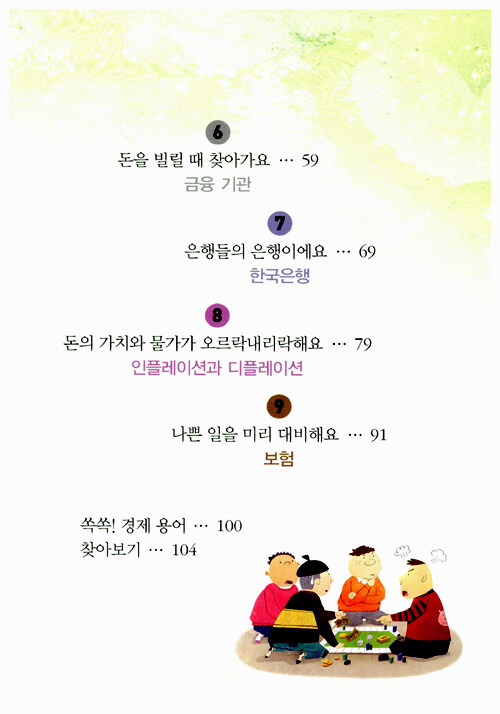 6

돈을 빌릴 때 찾아가요 … 59

금융 기관

7

은행들의 은행이에요 … 69

한국은행

8

돈의 가치와 물가가 오르락내리락해요 … 79

인플레이션과 디플레이션

9

나쁜 일을 미리 대비해요 … 91

보험

쏙쏙! 경제 용어 … 100
찾아보기 … 104